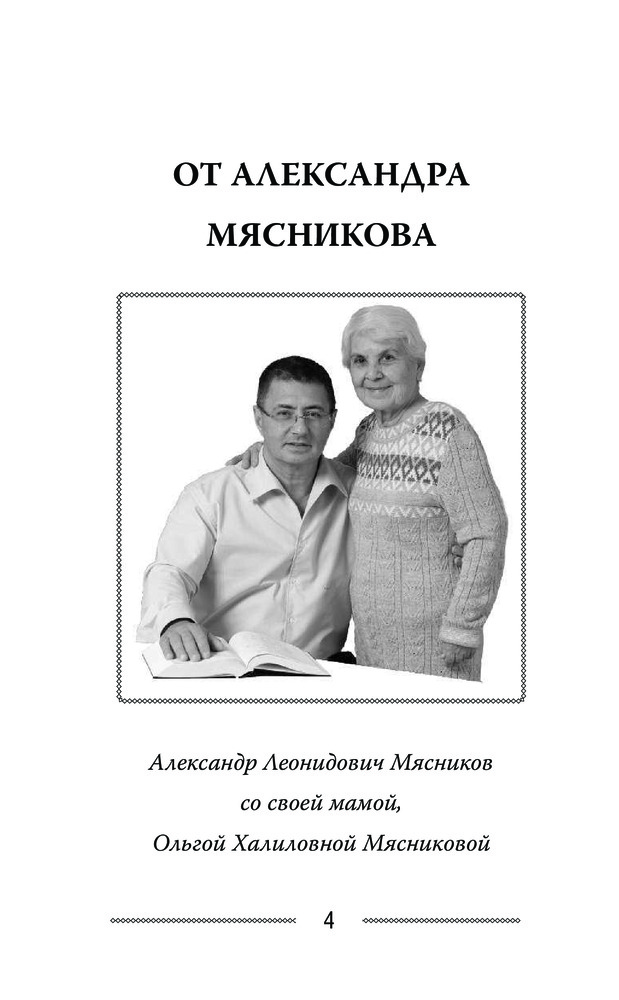 ОТ АЛЕКСАНДРА МЯСНИКОВА

Александр Леонидович Мясников
со своей мамой,
Ольгой Халиловной Мясниковой

4